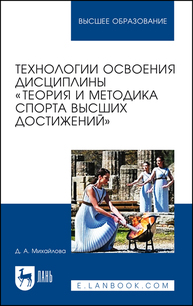 ВЫСШЕЕ ОБРАЗОВАНИЕ

ТЕХНОЛОГИИ ОСВОЕНИЯ ДИСЦИПЛИНЫ «ТЕОРИЯ И МЕТОДИКА СПОРТА ВЫСШИХ ДОСТИЖЕНИЙ»

Д. А. Михайлова

ЛАНЬ

E.LANBOOK.COM